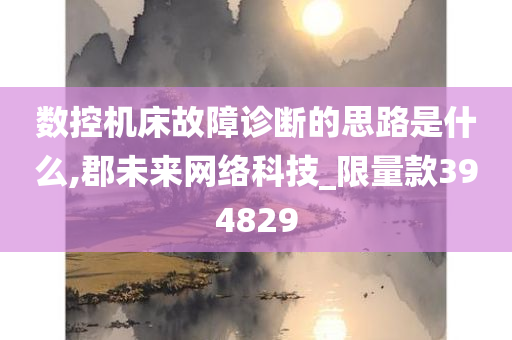 数控机床故障诊断的思路是什么,郡未来网络科技_限量款394829